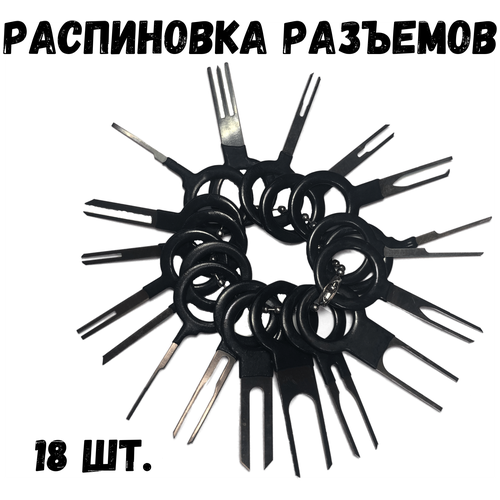 РАСПИНОВКА РАЗЪЕМОВ

18 ШТ.